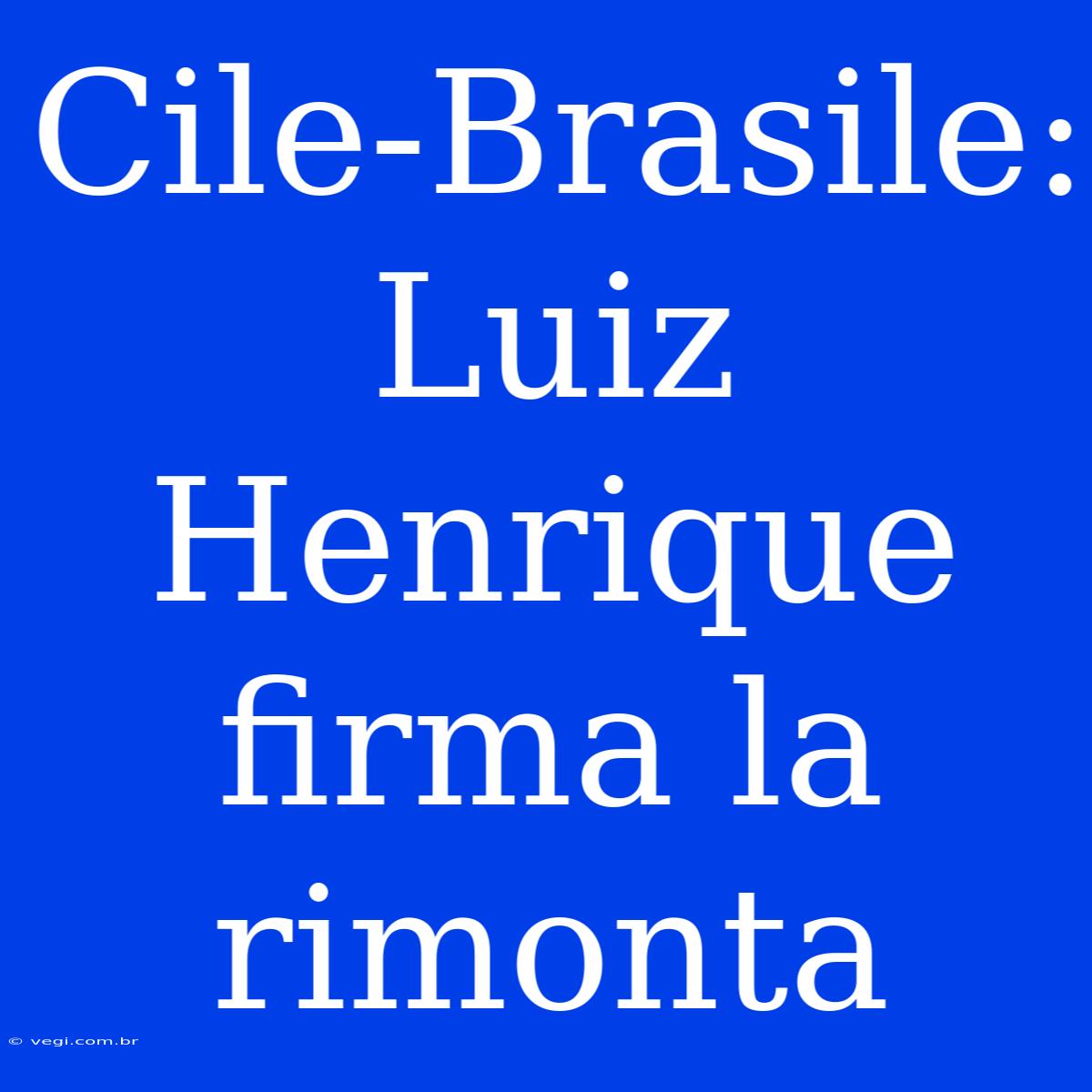 Cile-Brasile: Luiz Henrique firma la rimonta

© vegi.com.br